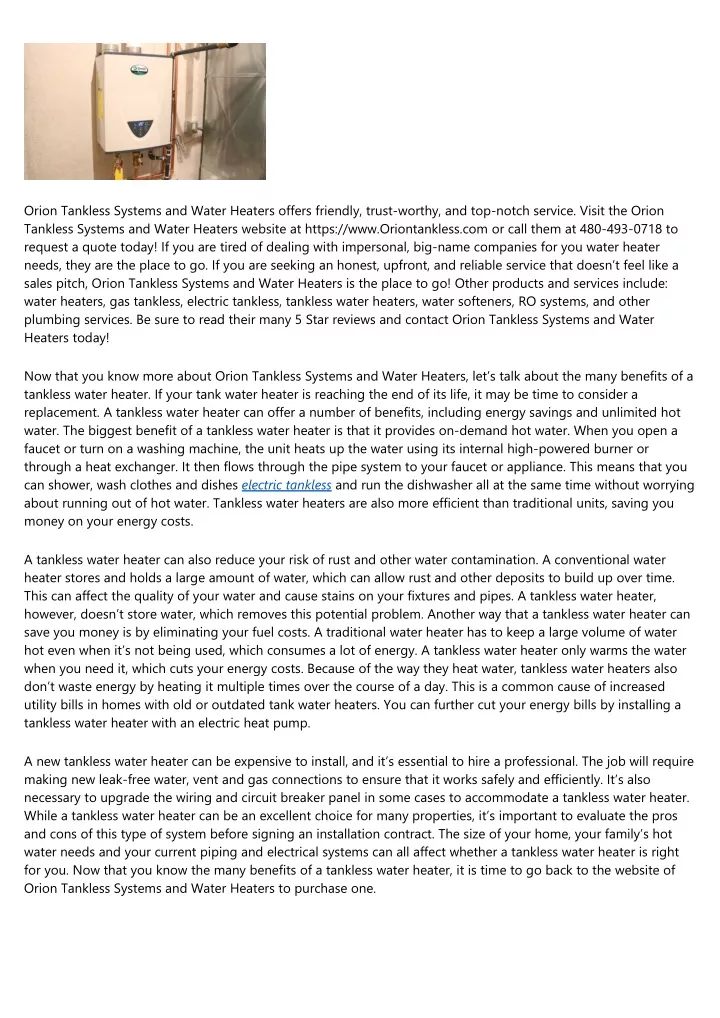 Orion Tankless Systems and Water Heaters offers friendly, trust-worthy, and top-notch service. Visit the Orion Tankless Systems and Water Heaters website at https://www.Oriontankless.com or call them at 480-493-0718 to request a quote today! If you are tired of dealing with impersonal, big-name companies for you water heater needs, they are the place to go. If you are seeking an honest, upfront, and reliable service that doesn't feel like a sales pitch, Orion Tankless Systems and Water Heaters is the place to go! Other products and services include: water heaters, gas tankless, electric tankless, tankless water heaters, water softeners, RO systems, and other plumbing services. Be sure to read their many 5 Star reviews and contact Orion Tankless Systems and Water Heaters today!

Now that you know more about Orion Tankless Systems and Water Heaters, let's talk about the many benefits of a tankless water heater. If your tank water heater is reaching the end of its life, it may be time to consider a replacement. A tankless water heater can offer a number of benefits, including energy savings and unlimited hot water. The biggest benefit of a tankless water heater is that it provides on-demand hot water. When you open a faucet or turn on a washing machine, the unit heats up the water using its internal high-powered burner or through a heat exchanger. It then flows through the pipe system to your faucet or appliance. This means that you can shower, wash clothes and dishes electric tankless and run the dishwasher all at the same time without worrying about running out of hot water. Tankless water heaters are also more efficient than traditional units, saving you money on your energy costs.

A tankless water heater can also reduce your risk of rust and other water contamination. A conventional water heater stores and holds a large amount of water, which can allow rust and other deposits to build up over time. This can affect the quality of your water and cause stains on your fixtures and pipes. A tankless water heater, however, doesn't store water, which removes this potential problem. Another way that a tankless water heater can save you money is by eliminating your fuel costs. A traditional water heater has to keep a large volume of water hot even when it's not being used, which consumes a lot of energy. A tankless water heater only warms the water when you need it, which cuts your energy costs. Because of the way they heat water, tankless water heaters also don't waste energy by heating it multiple times over the course of a day. This is a common cause of increased utility bills in homes with old or outdated tank water heaters. You can further cut your energy bills by installing a tankless water heater with an electric heat pump.

A new tankless water heater can be expensive to install, and it's essential to hire a professional. The job will require making new leak-free water, vent and gas connections to ensure that it works safely and efficiently. It's also necessary to upgrade the wiring and circuit breaker panel in some cases to accommodate a tankless water heater. While a tankless water heater can be an excellent choice for many properties, it's important to evaluate the pros and cons of this type of system before signing an installation contract. The size of your home, your family's hot water needs and your current piping and electrical systems can all affect whether a tankless water heater is right for you. Now that you know the many benefits of a tankless water heater, it is time to go back to the website of Orion Tankless Systems and Water Heaters to purchase one.